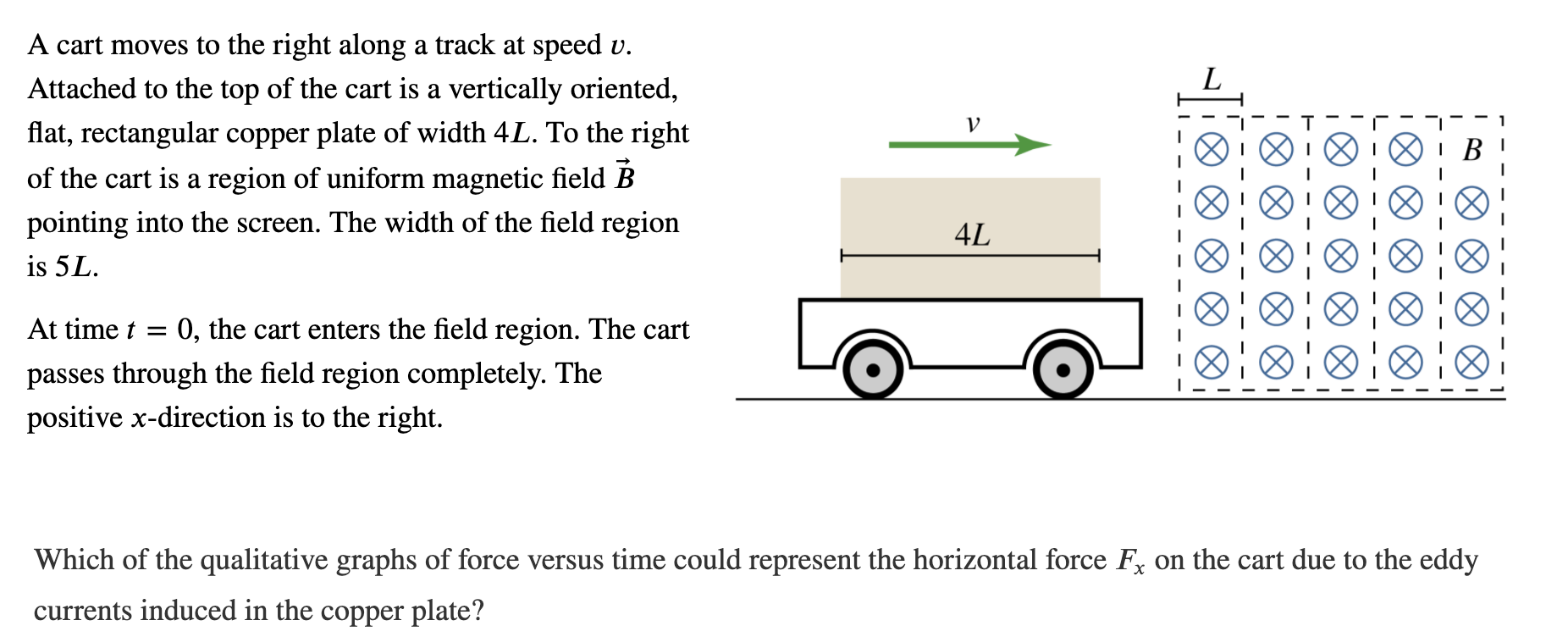 A cart moves to the right along a track at speed $v$. Attached to the top of the cart is a vertically oriented, flat, rectangular copper plate of width $4L$. To the right of the cart is a region of uniform magnetic field $\vec{B}$ pointing into the screen. The width of the field region is $5L$.

At time $t = 0$, the cart enters the field region. The cart passes through the field region completely. The positive $x$-direction is to the right.

$v$

$4L$

$L$

$B$

Which of the qualitative graphs of force versus time could represent the horizontal force $F_x$ on the cart due to the eddy currents induced in the copper plate?